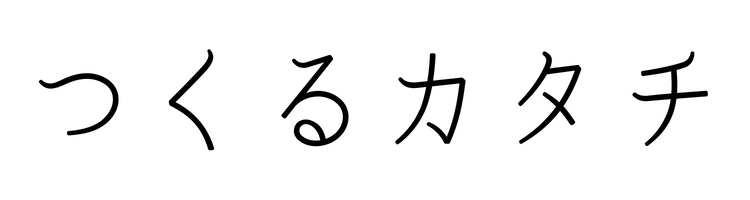 つくるカタチ